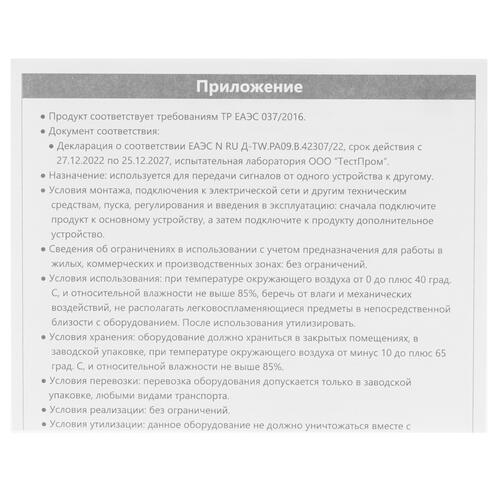 Приложение

• Продукт соответствует требованиям ТР ЕАЭС 037/2016.
• Документ соответствия:
  • Декларация о соответствии ЕАЭС N RU Д-TW.РА09.В.42307/22, срок действия с 27.12.2022 по 25.12.2027, испытательная лаборатория ООО "ТестПром".
• Назначение: используется для передачи сигналов от одного устройства к другому.
• Условия монтажа, подключения к электрической сети и другим техническим средствам, пуска, регулирования и введения в эксплуатацию: сначала подключите продукт к основному устройству, а затем подключите к продукту дополнительное устройство.
• Сведения об ограничениях в использовании с учетом предназначения для работы в жилых, коммерческих и производственных зонах: без ограничений.
• Условия использования: при температуре окружающего воздуха от 0 до плюс 40 град. С, и относительной влажности не выше 85%, беречь от влаги и механических воздействий, не располагать легковоспламеняющиеся предметы в непосредственной близости с оборудованием. После использования утилизировать.
• Условия хранения: оборудование должно храниться в закрытых помещениях, в заводской упаковке, при температуре окружающего воздуха от минус 10 до плюс 65 град. С, и относительной влажности не выше 85%.
• Условия перевозки: перевозка оборудования допускается только в заводской упаковке, любыми видами транспорта.
• Условия реализации: без ограничений.
• Условия утилизации: данное оборудование не должно уничтожаться вместе с